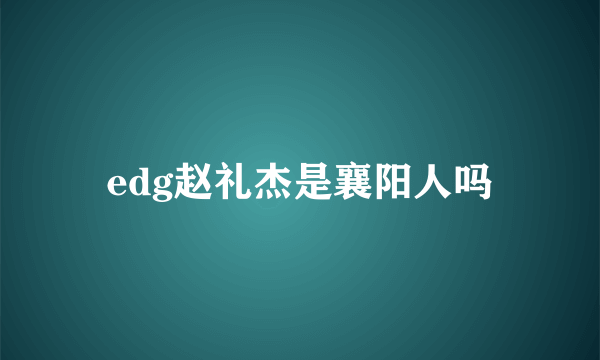 edg赵礼杰是襄阳人吗